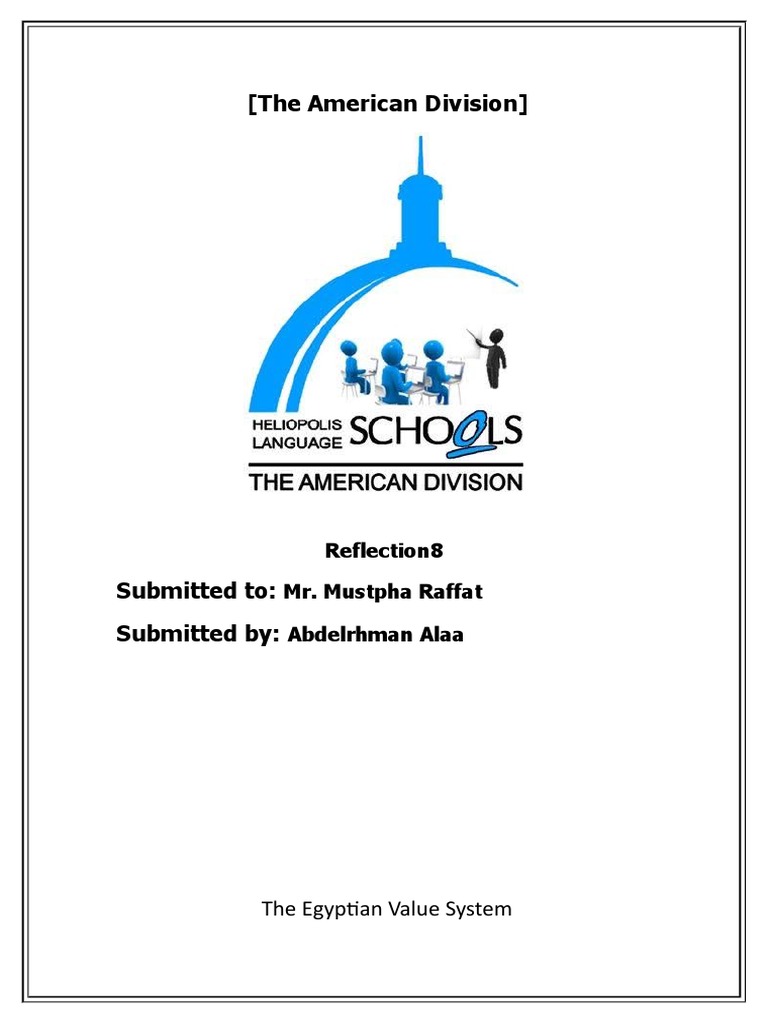 [The American Division]

HELIOPOLIS LANGUAGE SCHOOLS

THE AMERICAN DIVISION

Reflection8

Submitted to: Mr. Mustpha Raffat

Submitted by: Abdelrhman Alaa

The Egyptian Value System